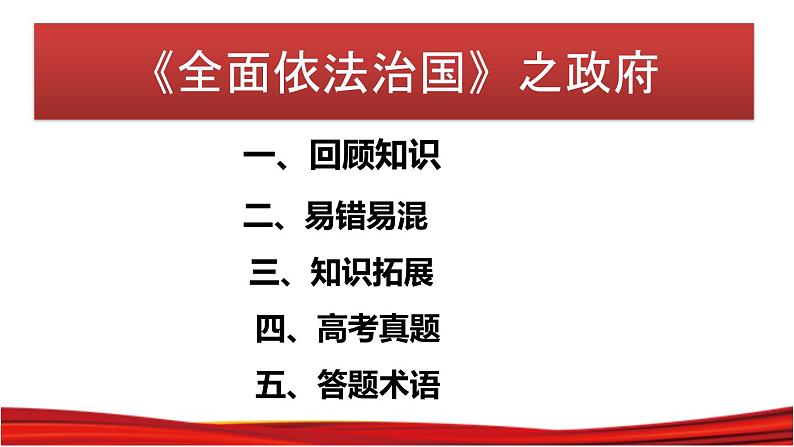 《全面依法治国》之政府

一、回顾知识

二、易错易混

三、知识拓展

四、高考真题

五、答题术语